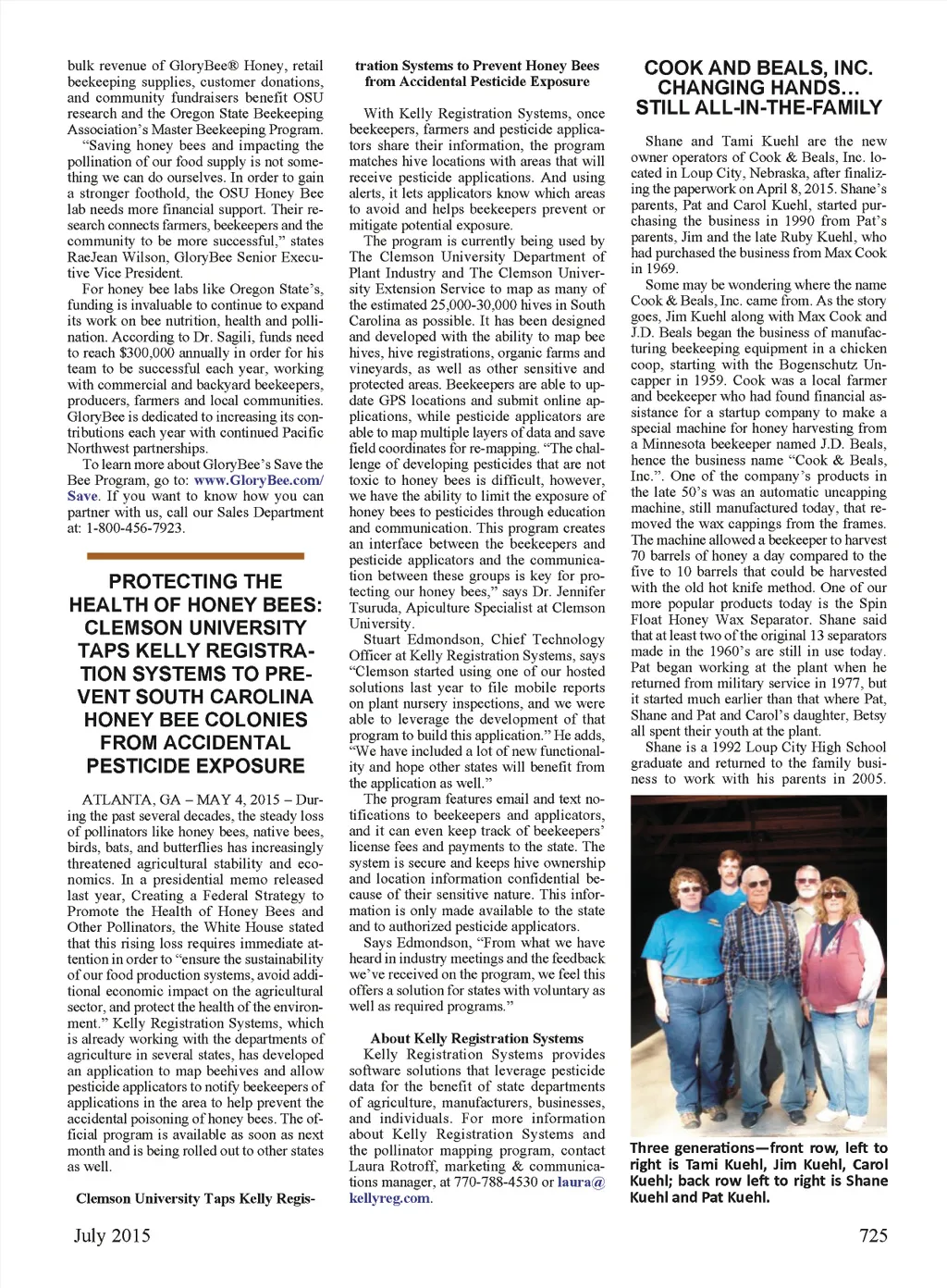 bulk revenue of GloryBee® Honey, retail beekeeping supplies, customer donations, and community fundraisers benefit OSU research and the Oregon State Beekeeping Association's Master Beekeeping Program.

"Saving honey bees and impacting the pollination of our food supply is not something we can do ourselves. In order to gain a stronger foothold, the OSU Honey Bee lab needs more financial support. Their research connects farmers, beekeepers and the community to be more successful," states RaeJean Wilson, GloryBee Senior Executive Vice President.

For honey bee labs like Oregon State's, funding is invaluable to continue to expand its work on bee nutrition, health and pollination. According to Dr. Sagili, funds need to reach $300,000 annually in order for his team to be successful each year, working with commercial and backyard beekeepers, producers, farmers and local communities. GloryBee is dedicated to increasing its contributions each year with continued Pacific Northwest partnerships.

To learn more about GloryBee's Save the Bee Program, go to: www.GloryBee.com/Save. If you want to know how you can partner with us, call our Sales Department at: 1-800-456-7923.

PROTECTING THE HEALTH OF HONEY BEES: CLEMSON UNIVERSITY TAPS KELLY REGISTRATION SYSTEMS TO PREVENT SOUTH CAROLINA HONEY BEE COLONIES FROM ACCIDENTAL PESTICIDE EXPOSURE

ATLANTA, GA – MAY 4, 2015 – During the past several decades, the steady loss of pollinators like honey bees, native bees, birds, bats, and butterflies has increasingly threatened agricultural stability and economics. In a presidential memo released last year, Creating a Federal Strategy to Promote the Health of Honey Bees and Other Pollinators, the White House stated that this rising loss requires immediate attention in order to "ensure the sustainability of our food production systems, avoid additional economic impact on the agricultural sector, and protect the health of the environment." Kelly Registration Systems, which is already working with the departments of agriculture in several states, has developed an application to map beehives and allow pesticide applicators to notify beekeepers of applications in the area to help prevent the accidental poisoning of honey bees. The official program is available as soon as next month and is being rolled out to other states as well.

Clemson University Taps Kelly Registration Systems to Prevent Honey Bees from Accidental Pesticide Exposure

With Kelly Registration Systems, once beekeepers, farmers and pesticide applicators share their information, the program matches hive locations with areas that will receive pesticide applications. And using alerts, it lets applicators know which areas to avoid and helps beekeepers prevent or mitigate potential exposure.

The program is currently being used by The Clemson University Department of Plant Industry and The Clemson University Extension Service to map as many of the estimated 25,000-30,000 hives in South Carolina as possible. It has been designed and developed with the ability to map bee hives, hive registrations, organic farms and vineyards, as well as other sensitive and protected areas. Beekeepers are able to update GPS locations and submit online applications, while pesticide applicators are able to map multiple layers of data and save field coordinates for re-mapping. "The challenge of developing pesticides that are not toxic to honey bees is difficult, however, we have the ability to limit the exposure of honey bees to pesticides through education and communication. This program creates an interface between the beekeepers and pesticide applicators and the communication between these groups is key for protecting our honey bees," says Dr. Jennifer Tsuruda, Apiculture Specialist at Clemson University.

Stuart Edmondson, Chief Technology Officer at Kelly Registration Systems, says "Clemson started using one of our hosted solutions last year to file mobile reports on plant nursery inspections, and we were able to leverage the development of that program to build this application." He adds, "We have included a lot of new functionality and hope other states will benefit from the application as well."

The program features email and text notifications to beekeepers and applicators, and it can even keep track of beekeepers' license fees and payments to the state. The system is secure and keeps hive ownership and location information confidential because of their sensitive nature. This information is only made available to the state and to authorized pesticide applicators.

Says Edmondson, "From what we have heard in industry meetings and the feedback we've received on the program, we feel this offers a solution for states with voluntary as well as required programs."

About Kelly Registration Systems

Kelly Registration Systems provides software solutions that leverage pesticide data for the benefit of state departments of agriculture, manufacturers, businesses, and individuals. For more information about Kelly Registration Systems and the pollinator mapping program, contact Laura Rotroff, marketing & communications manager, at 770-788-4530 or laura@kellyreg.com.

COOK AND BEALS, INC. CHANGING HANDS… STILL ALL-IN-THE-FAMILY

Shane and Tami Kuehl are the new owner operators of Cook & Beals, Inc. located in Loup City, Nebraska, after finalizing the paperwork on April 8, 2015. Shane's parents, Pat and Carol Kuehl, started purchasing the business in 1990 from Pat's parents, Jim and the late Ruby Kuehl, who had purchased the business from Max Cook in 1969.

Some may be wondering where the name Cook & Beals, Inc. came from. As the story goes, Jim Kuehl along with Max Cook and J.D. Beals began the business of manufacturing beekeeping equipment in a chicken coop, starting with the Bogenschutz Uncapper in 1959. Cook was a local farmer and beekeeper who had found financial assistance for a startup company to make a special machine for honey harvesting from a Minnesota beekeeper named J.D. Beals, hence the business name "Cook & Beals, Inc.". One of the company's products in the late 50's was an automatic uncapping machine, still manufactured today, that removed the wax cappings from the frames. The machine allowed a beekeeper to harvest 70 barrels of honey a day compared to the five to 10 barrels that could be harvested with the old hot knife method. One of our more popular products today is the Spin Float Honey Wax Separator. Shane said that at least two of the original 13 separators made in the 1960's are still in use today. Pat began working at the plant when he returned from military service in 1977, but it started much earlier than that where Pat, Shane and Pat and Carol's daughter, Betsy all spent their youth at the plant.

Shane is a 1992 Loup City High School graduate and returned to the family business to work with his parents in 2005.

Three generations—front row, left to right is Tami Kuehl, Jim Kuehl, Carol Kuehl; back row left to right is Shane Kuehl and Pat Kuehl.

July 2015

725